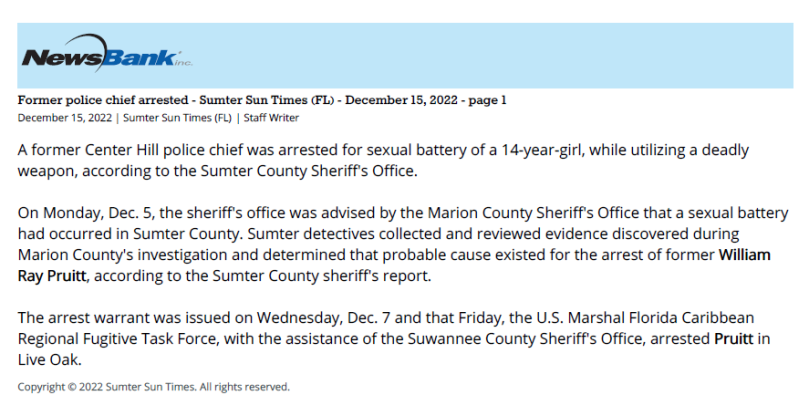 NewsBank inc.

Former police chief arrested - Sumter Sun Times (FL) - December 15, 2022 - page 1
December 15, 2022 | Sumter Sun Times (FL) | Staff Writer

A former Center Hill police chief was arrested for sexual battery of a 14-year-girl, while utilizing a deadly weapon, according to the Sumter County Sheriff's Office.

On Monday, Dec. 5, the sheriff's office was advised by the Marion County Sheriff's Office that a sexual battery had occurred in Sumter County. Sumter detectives collected and reviewed evidence discovered during Marion County's investigation and determined that probable cause existed for the arrest of former William Ray Pruitt, according to the Sumter County sheriff's report.

The arrest warrant was issued on Wednesday, Dec. 7 and that Friday, the U.S. Marshal Florida Caribbean Regional Fugitive Task Force, with the assistance of the Suwannee County Sheriff's Office, arrested Pruitt in Live Oak.

Copyright © 2022 Sumter Sun Times. All rights reserved.